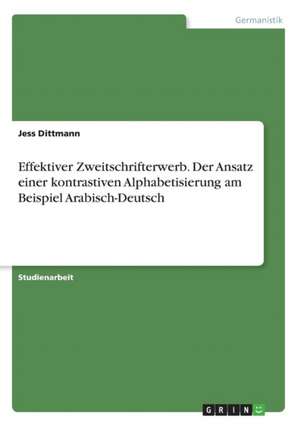 Germanistik

Jess Dittmann

Effektiver Zweitschrifterwerb. Der Ansatz einer kontrastiven Alphabetisierung am Beispiel Arabisch-Deutsch

Studienarbeit

GRIN